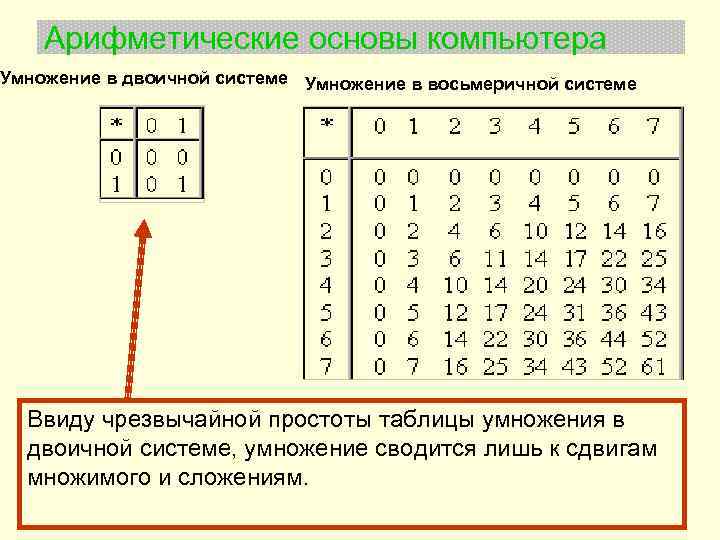 Арифметические основы компьютера

Умножение в двоичной системе

| * | 0 | 1 |
|---|---|---|
| 0 | 0 | 0 |
| 1 | 0 | 1 |

Умножение в восьмеричной системе

| * | 0 | 1 | 2 | 3 | 4 | 5 | 6 | 7 |
|---|---|---|---|---|---|---|---|---|
| 0 | 0 | 0 | 0 | 0 | 0 | 0 | 0 | 0 |
| 1 | 0 | 1 | 2 | 3 | 4 | 5 | 6 | 7 |
| 2 | 0 | 2 | 4 | 6 | 10 | 12 | 14 | 16 |
| 3 | 0 | 3 | 6 | 11 | 14 | 17 | 22 | 25 |
| 4 | 0 | 4 | 10 | 14 | 20 | 24 | 30 | 34 |
| 5 | 0 | 5 | 12 | 17 | 24 | 31 | 36 | 43 |
| 6 | 0 | 6 | 14 | 22 | 30 | 36 | 44 | 52 |
| 7 | 0 | 7 | 16 | 25 | 34 | 43 | 52 | 61 |

Ввиду чрезвычайной простоты таблицы умножения в двоичной системе, умножение сводится лишь к сдвигам множимого и сложениям.